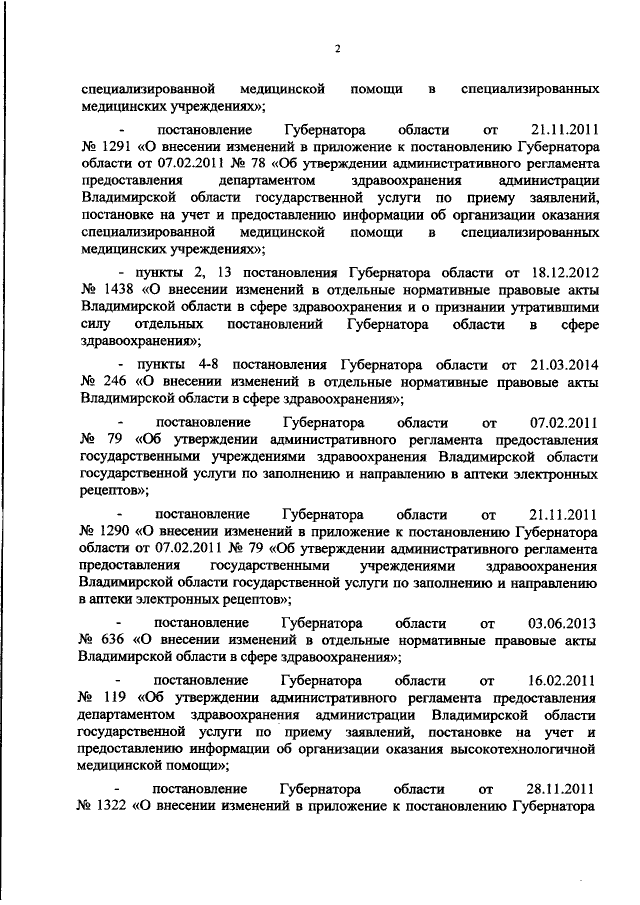 2

специализированной медицинской помощи в специализированных медицинских учреждениях»;

- постановление Губернатора области от 21.11.2011 № 1291 «О внесении изменений в приложение к постановлению Губернатора области от 07.02.2011 № 78 «Об утверждении административного регламента предоставления департаментом здравоохранения администрации Владимирской области государственной услуги по приему заявлений, постановке на учет и предоставлению информации об организации оказания специализированной медицинской помощи в специализированных медицинских учреждениях»;

- пункты 2, 13 постановления Губернатора области от 18.12.2012 № 1438 «О внесении изменений в отдельные нормативные правовые акты Владимирской области в сфере здравоохранения и о признании утратившими силу отдельных постановлений Губернатора области в сфере здравоохранения»;

- пункты 4-8 постановления Губернатора области от 21.03.2014 № 246 «О внесении изменений в отдельные нормативные правовые акты Владимирской области в сфере здравоохранения»;

- постановление Губернатора области от 07.02.2011 № 79 «Об утверждении административного регламента предоставления государственными учреждениями здравоохранения Владимирской области государственной услуги по заполнению и направлению в аптеки электронных рецептов»;

- постановление Губернатора области от 21.11.2011 № 1290 «О внесении изменений в приложение к постановлению Губернатора области от 07.02.2011 № 79 «Об утверждении административного регламента предоставления государственными учреждениями здравоохранения Владимирской области государственной услуги по заполнению и направлению в аптеки электронных рецептов»;

- постановление Губернатора области от 03.06.2013 № 636 «О внесении изменений в отдельные нормативные правовые акты Владимирской области в сфере здравоохранения»;

- постановление Губернатора области от 16.02.2011 № 119 «Об утверждении административного регламента предоставления департаментом здравоохранения администрации Владимирской области государственной услуги по приему заявлений, постановке на учет и предоставлению информации об организации оказания высокотехнологичной медицинской помощи»;

- постановление Губернатора области от 28.11.2011 № 1322 «О внесении изменений в приложение к постановлению Губернатора